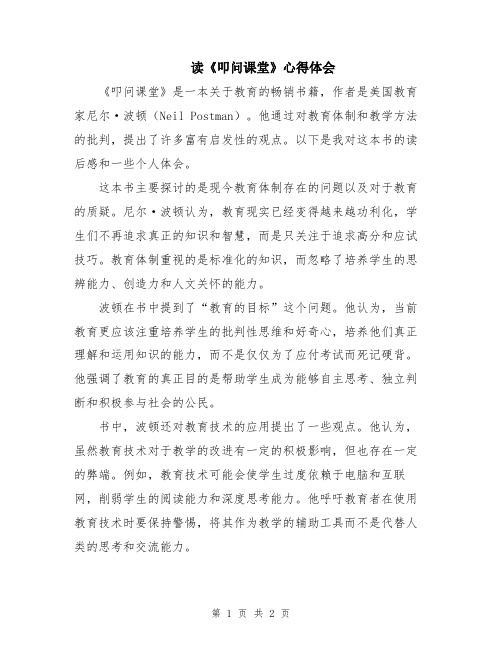 读《叩问课堂》心得体会

《叩问课堂》是一本关于教育的畅销书籍，作者是美国教育家尼尔·波顿（Neil Postman）。他通过对教育体制和教学方法的批判，提出了许多富有启发性的观点。以下是我对这本书的读后感和一些个人体会。

这本书主要探讨的是现今教育体制存在的问题以及对于教育的质疑。尼尔·波顿认为，教育现实已经变得越来越功利化，学生们不再追求真正的知识和智慧，而是只关注于追求高分和应试技巧。教育体制重视的是标准化的知识，而忽略了培养学生的思辨能力、创造力和人文关怀的能力。

波顿在书中提到了“教育的目标”这个问题。他认为，当前教育更应该注重培养学生的批判性思维和好奇心，培养他们真正理解和运用知识的能力，而不是仅仅为了应付考试而死记硬背。他强调了教育的真正目的是帮助学生成为能够自主思考、独立判断和积极参与社会的公民。

书中，波顿还对教育技术的应用提出了一些观点。他认为，虽然教育技术对于教学的改进有一定的积极影响，但也存在一定的弊端。例如，教育技术可能会使学生过度依赖于电脑和互联网，削弱学生的阅读能力和深度思考能力。他呼吁教育者在使用教育技术时要保持警惕，将其作为教学的辅助工具而不是代替人类的思考和交流能力。

第 1 页 共 2 页